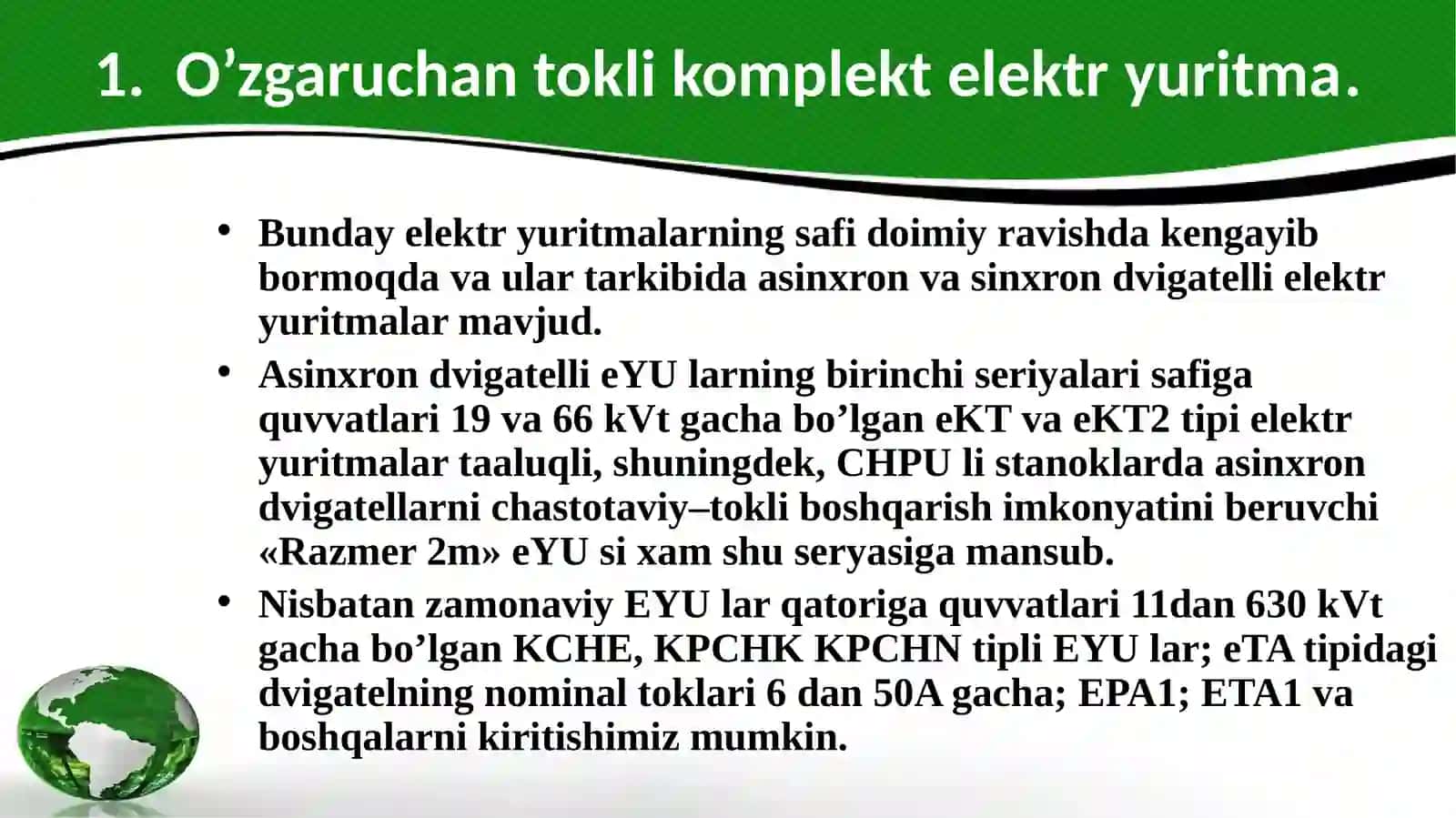 1. O’zgaruchan tokli komplekt elektr yuritma.

• Bunday elektr yuritmalarning safi doimiy ravishda kengayib bormoqda va ular tarkibida asinxron va sinxron dvigatelli elektr yuritmalar mavjud.

• Asinxron dvigatelli eYU larning birinchi seriyalari safiga quvvatlari 19 va 66 kVt gacha bo’lgan eKT va eKT2 tipi elektr yuritmalar taaluqli, shuningdek, CHPU li stanoklarda asinxron dvigatellarni chastotaviy–tokli boshqarish imkonyatini beruvchi «Razmer 2m» eYU si xam shu seryasiga mansub.

• Nisbatan zamonaviy EYU lar qatoriga quvvatlari 11dan 630 kVt gacha bo’lgan KCHE, KPCHK KPCHN tipli EYU lar; eTA tipidagi dvigatelning nominal toklari 6 dan 50A gacha; EPA1; ETA1 va boshqalarni kiritishimiz mumkin.